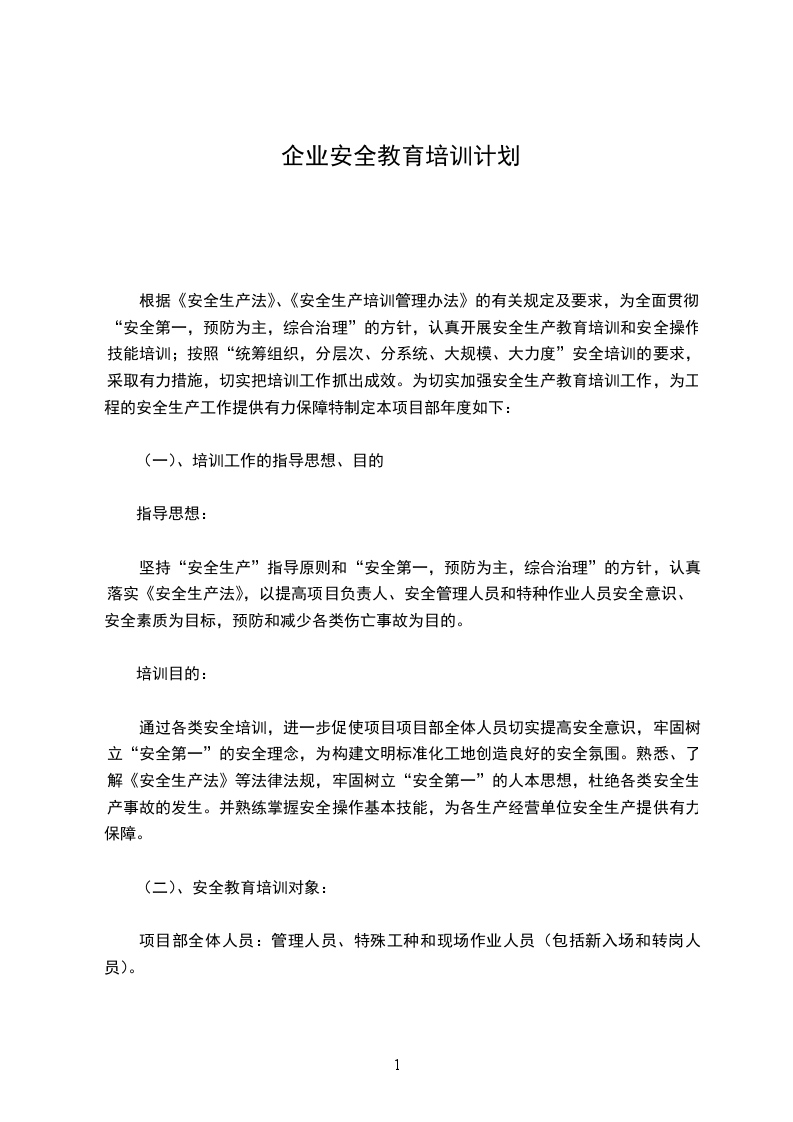 企业安全教育培训计划

根据《安全生产法》、《安全生产培训管理办法》的有关规定及要求，为全面贯彻“安全第一，预防为主，综合治理”的方针，认真开展安全生产教育培训和安全操作技能培训；按照“统筹组织，分层次、分系统、大规模、大力度”安全培训的要求，采取有力措施，切实把培训工作抓出成效。为切实加强安全生产教育培训工作，为工程的安全生产工作提供有力保障特制定本项目部年度如下：

（一）、培训工作的指导思想、目的

指导思想：

坚持“安全生产”指导原则和“安全第一，预防为主，综合治理”的方针，认真落实《安全生产法》，以提高项目负责人、安全管理人员和特种作业人员安全意识、安全素质为目标，预防和减少各类伤亡事故为目的。

培训目的：

通过各类安全培训，进一步促使项目项目部全体人员切实提高安全意识，牢固树立“安全第一”的安全理念，为构建文明标准化工地创造良好的安全氛围。熟悉、了解《安全生产法》等法律法规，牢固树立“安全第一”的人本思想，杜绝各类安全生产事故的发生。并熟练掌握安全操作基本技能，为各生产经营单位安全生产提供有力保障。

（二）、安全教育培训对象：

项目部全体人员：管理人员、特殊工种和现场作业人员（包括新入场和转岗人员）。

1